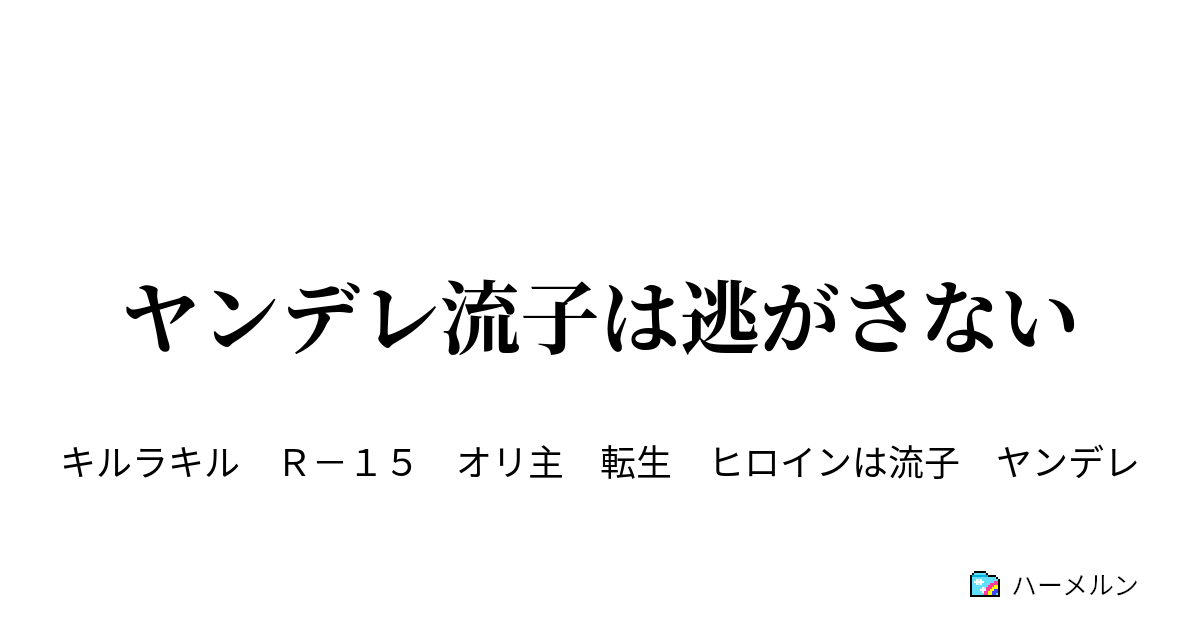 ヤンデレ流子は逃がさない

キルラキル　Ｒ－１５　オリ主　転生　ヒロインは流子　ヤンデレ

ハーメルン